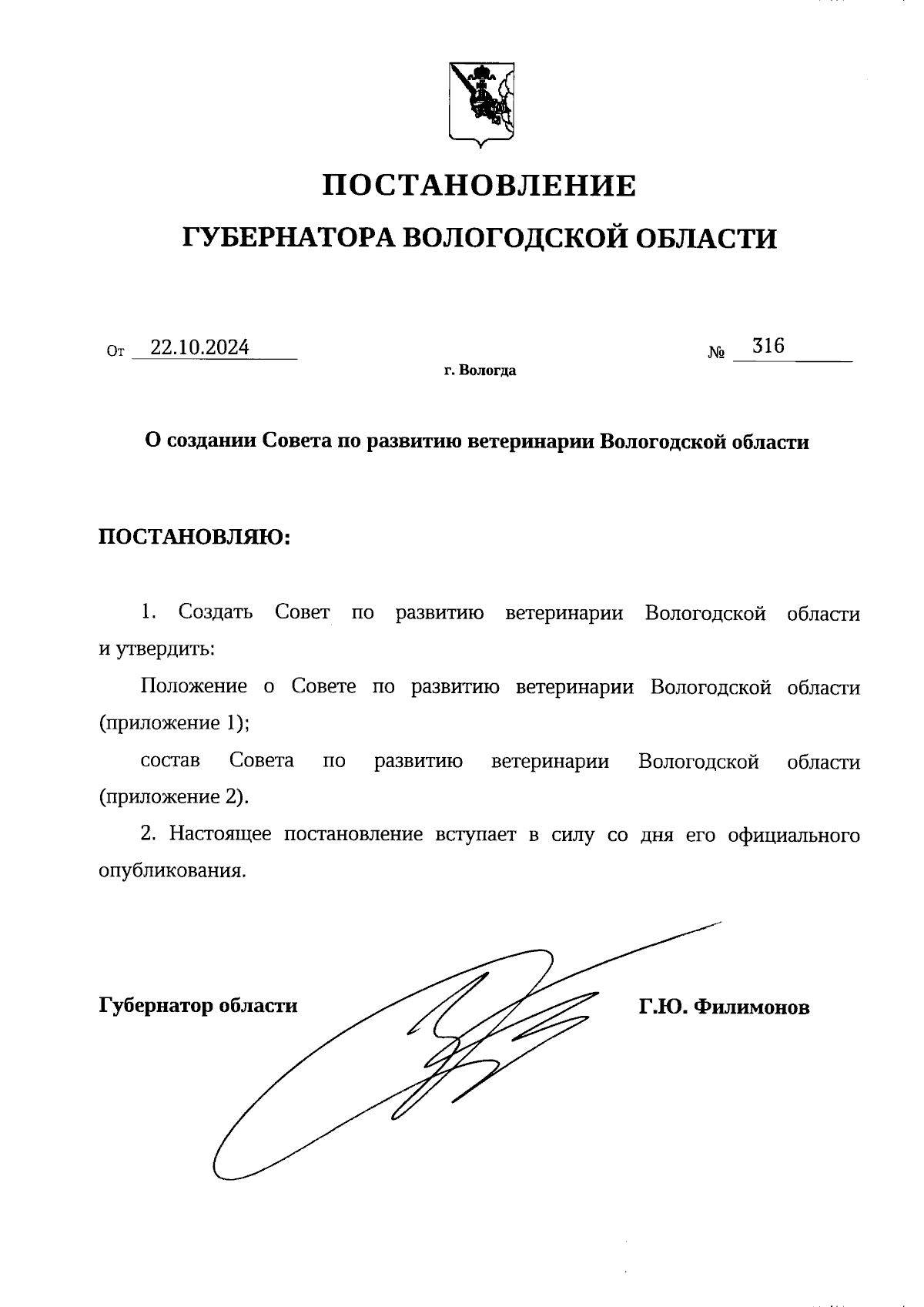 ПОСТАНОВЛЕНИЕ

ГУБЕРНАТОРА ВОЛОГОДСКОЙ ОБЛАСТИ

От 22.10.2024 № 316

г. Вологда

О создании Совета по развитию ветеринарии Вологодской области

ПОСТАНОВЛЯЮ:

1. Создать Совет по развитию ветеринарии Вологодской области и утвердить:

Положение о Совете по развитию ветеринарии Вологодской области (приложение 1);

состав Совета по развитию ветеринарии Вологодской области (приложение 2).

2. Настоящее постановление вступает в силу со дня его официального опубликования.

Губернатор области Г.Ю. Филимонов